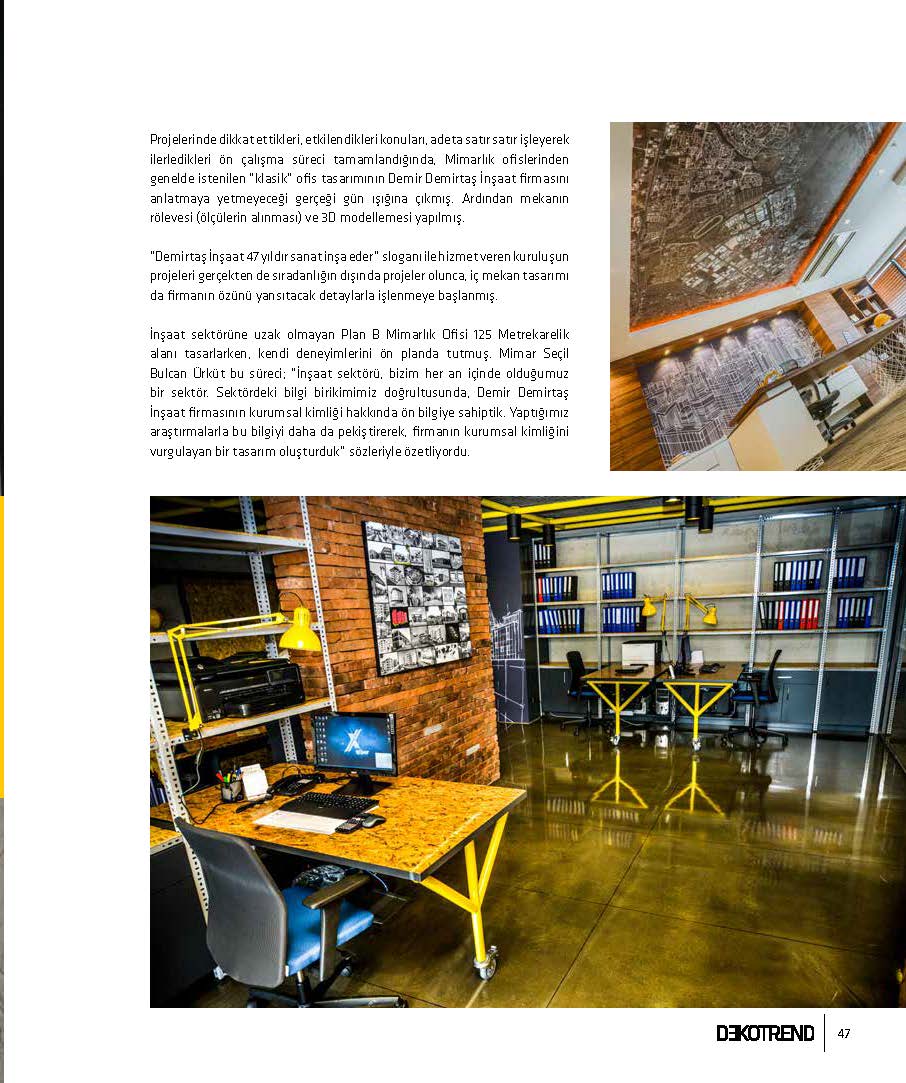 Projelerinde dikkat ettikleri, etkilendikleri konuları, adeta satır satır işleyerek ilerledikleri ön çalışma süreci tamamlandığında, Mimarlık ofislerinden genelde istenilen "klasik" ofis tasarımının Demir Demirtaş İnşaat firmasını anlatmaya yetmeyeceği gerçeği gün ışığına çıkmış. Ardından mekanın rölevesi (ölçülerin alınması) ve 3D modellemesi yapılmış.

"Demirtaş İnşaat 47 yıldır sanat inşa eder" sloganı ile hizmet veren kuruluşun projeleri gerçekten de sıradanlığın dışında projeler olunca, iç mekan tasarımı da firmanın özünü yansıtacak detaylarla işlenmeye başlanmış.

İnşaat sektörüne uzak olmayan Plan B Mimarlık Ofisi 125 Metrekarelik alanı tasarlarken, kendi deneyimlerini ön planda tutmuş. Mimar Seçil Bulcan Ürküt bu süreci; "İnşaat sektörü, bizim her an içinde olduğumuz bir sektör. Sektördeki bilgi birikimimiz doğrultusunda, Demir Demirtaş İnşaat firmasının kurumsal kimliği hakkında ön bilgiye sahiptik. Yaptığımız araştırmalarla bu bilgiyi daha da pekiştirerek, firmanın kurumsal kimliğini vurgulayan bir tasarım oluşturduk" sözleriyle özetliyordu.

DEKOTREND 47